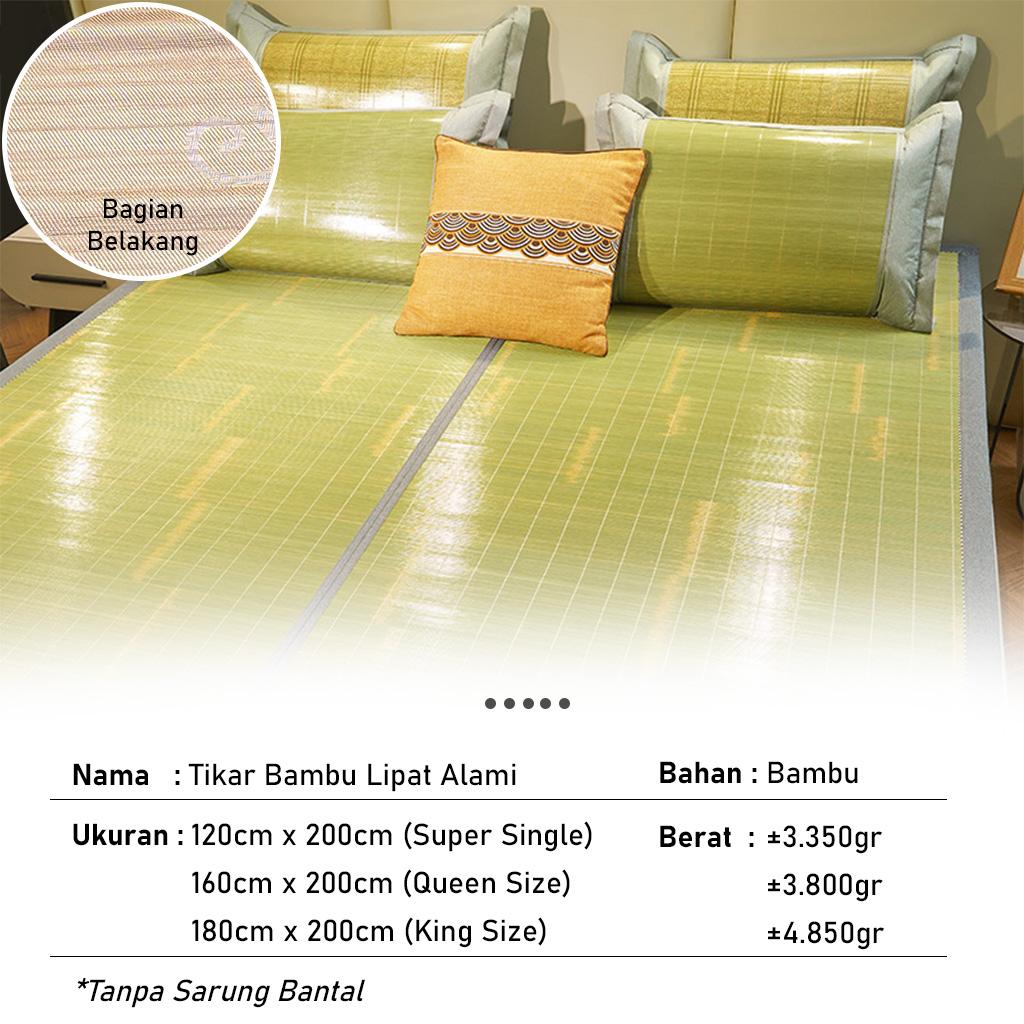 Bagian
Belakang

Nama : Tikar Bambu Lipat Alami
Bahan : Bambu

Ukuran : 120cm x 200cm (Super Single)
160cm x 200cm (Queen Size)
180cm x 200cm (King Size)
Berat : ±3.350gr
±3.800gr
±4.850gr

*Tanpa Sarung Bantal